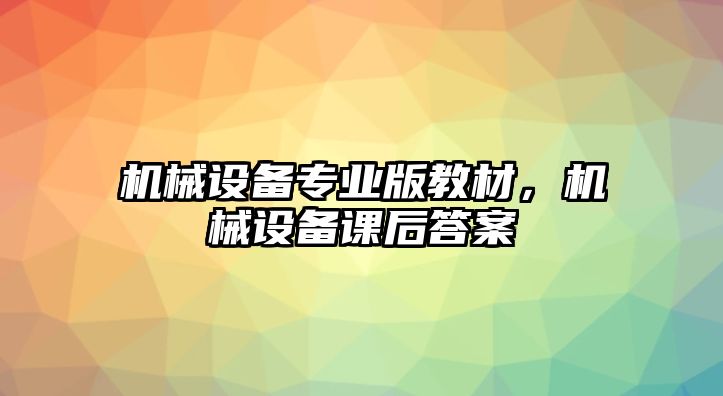 机械设备专业版教材，机械设备课后答案